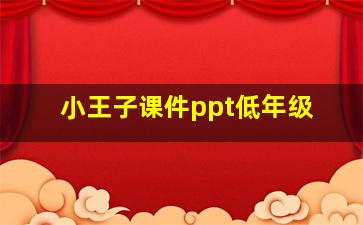 小王子课件ppt低年级